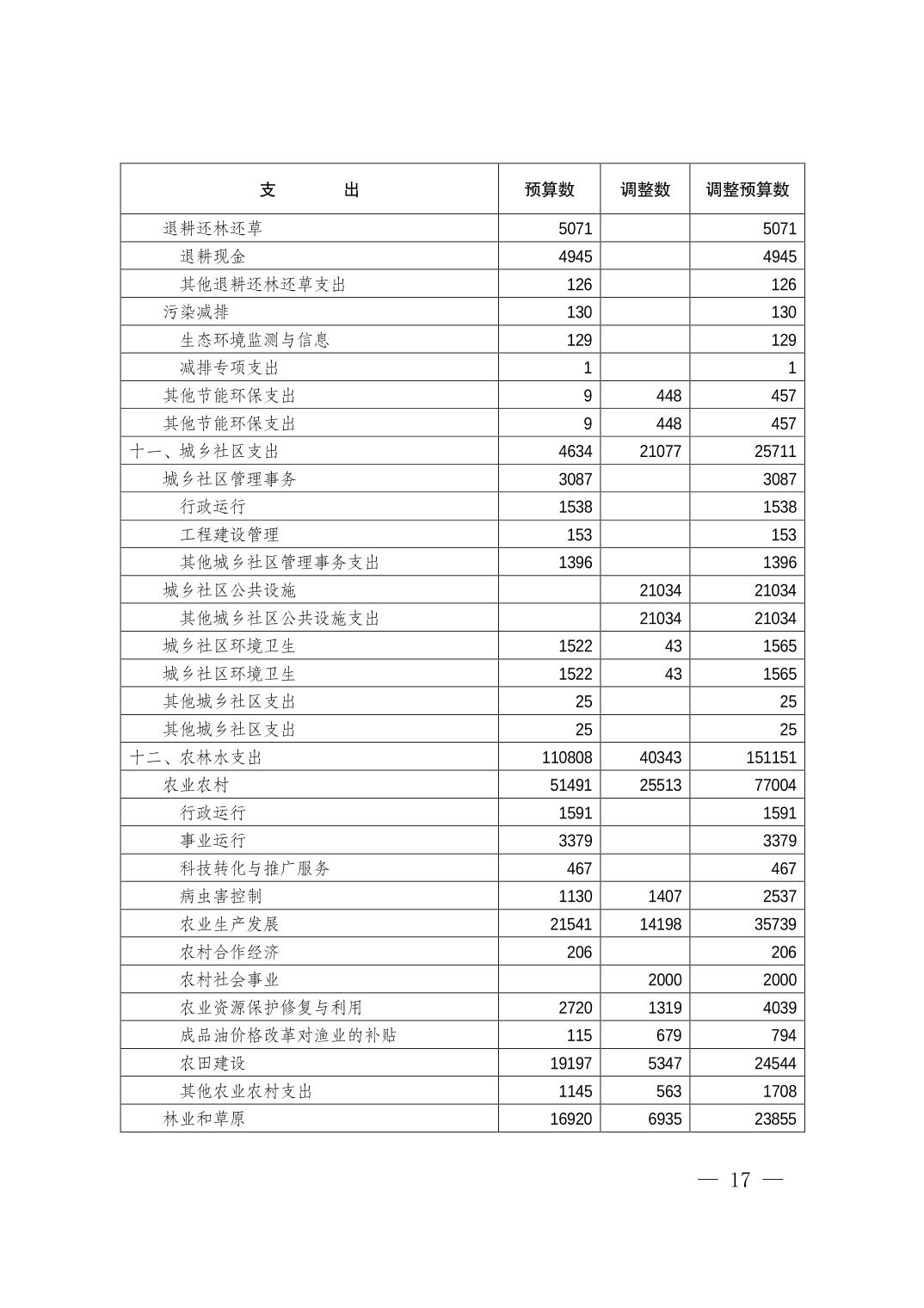 | 支　　出 | 预算数 | 调整数 | 调整预算数 |
|---|---|---|---|
| 退耕还林还草 | 5071 | | 5071 |
| 退耕现金 | 4945 | | 4945 |
| 其他退耕还林还草支出 | 126 | | 126 |
| 污染减排 | 130 | | 130 |
| 生态环境监测与信息 | 129 | | 129 |
| 减排专项支出 | 1 | | 1 |
| 其他节能环保支出 | 9 | 448 | 457 |
| 其他节能环保支出 | 9 | 448 | 457 |
| 十一、城乡社区支出 | 4634 | 21077 | 25711 |
| 城乡社区管理事务 | 3087 | | 3087 |
| 行政运行 | 1538 | | 1538 |
| 工程建设管理 | 153 | | 153 |
| 其他城乡社区管理事务支出 | 1396 | | 1396 |
| 城乡社区公共设施 | | 21034 | 21034 |
| 其他城乡社区公共设施支出 | | 21034 | 21034 |
| 城乡社区环境卫生 | 1522 | 43 | 1565 |
| 城乡社区环境卫生 | 1522 | 43 | 1565 |
| 其他城乡社区支出 | 25 | | 25 |
| 其他城乡社区支出 | 25 | | 25 |
| 十二、农林水支出 | 110808 | 40343 | 151151 |
| 农业农村 | 51491 | 25513 | 77004 |
| 行政运行 | 1591 | | 1591 |
| 事业运行 | 3379 | | 3379 |
| 科技转化与推广服务 | 467 | | 467 |
| 病虫害控制 | 1130 | 1407 | 2537 |
| 农业生产发展 | 21541 | 14198 | 35739 |
| 农村合作经济 | 206 | | 206 |
| 农村社会事业 | | 2000 | 2000 |
| 农业资源保护修复与利用 | 2720 | 1319 | 4039 |
| 成品油价格改革对渔业的补贴 | 115 | 679 | 794 |
| 农田建设 | 19197 | 5347 | 24544 |
| 其他农业农村支出 | 1145 | 563 | 1708 |
| 林业和草原 | 16920 | 6935 | 23855 |

— 17 —